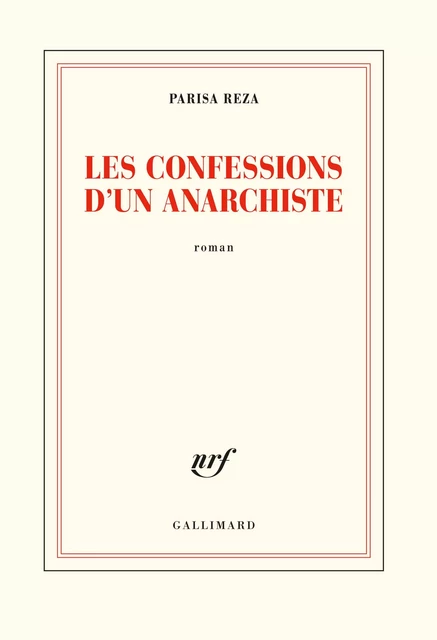 PARISA REZA

LES CONFESSIONS D'UN ANARCHISTE

roman

nrf

GALLIMARD